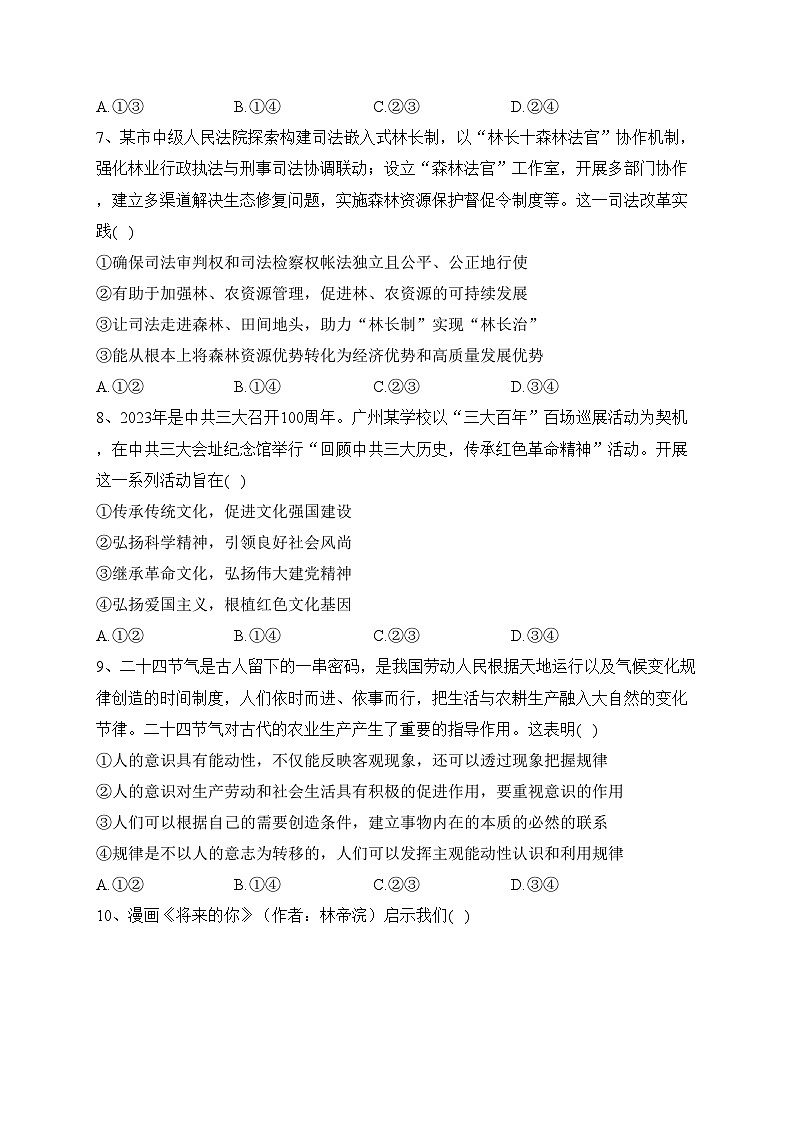 A.①③　　　　B.①④　　　　C.②③　　　　D.②④

7、某市中级人民法院探索构建司法嵌入式林长制，以“林长十森林法官”协作机制，强化林业行政执法与刑事司法协调联动；设立“森林法官”工作室，开展多部门协作，建立多渠道解决生态修复问题，实施森林资源保护督促令制度等。这一司法改革实践( )

①确保司法审判权和司法检察权帐法独立且公平、公正地行使

②有助于加强林、农资源管理，促进林、农资源的可持续发展

③让司法走进森林、田间地头，助力“林长制”实现“林长治”

③能从根本上将森林资源优势转化为经济优势和高质量发展优势

A.①②　　　　B.①④　　　　C.②③　　　　D.③④

8、2023年是中共三大召开100周年。广州某学校以“三大百年”百场巡展活动为契机，在中共三大会址纪念馆举行“回顾中共三大历史，传承红色革命精神”活动。开展这一系列活动旨在( )

①传承传统文化，促进文化强国建设

②弘扬科学精神，引领良好社会风尚

③继承革命文化，弘扬伟大建党精神

④弘扬爱国主义，根植红色文化基因

A.①②　　　　B.①④　　　　C.②③　　　　D.③④

9、二十四节气是古人留下的一串密码，是我国劳动人民根据天地运行以及气候变化规律创造的时间制度，人们依时而进、依事而行，把生活与农耕生产融入大自然的变化节律。二十四节气对古代的农业生产产生了重要的指导作用。这表明( )

①人的意识具有能动性，不仅能反映客观现象，还可以透过现象把握规律

②人的意识对生产劳动和社会生活具有积极的促进作用，要重视意识的作用

③人们可以根据自己的需要创造条件，建立事物内在的本质的必然的联系

④规律是不以人的意志为转移的，人们可以发挥主观能动性认识和利用规律

A.①②　　　　B.①④　　　　C.②③　　　　D.③④

10、漫画《将来的你》（作者：林帝浣）启示我们( )